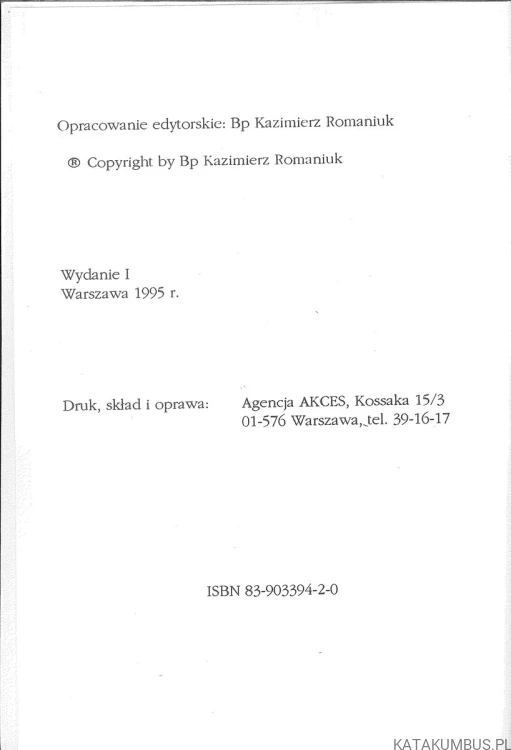 Opracowanie edytorskie: Bp Kazimierz Romaniuk

® Copyright by Bp Kazimierz Romaniuk

Wydanie I
Warszawa 1995 r.

Druk, skład i oprawa: Agencja AKCES, Kossaka 15/3
01-576 Warszawa, tel. 39-16-17

ISBN 83-903394-2-0

KATAKUMBUS.PL